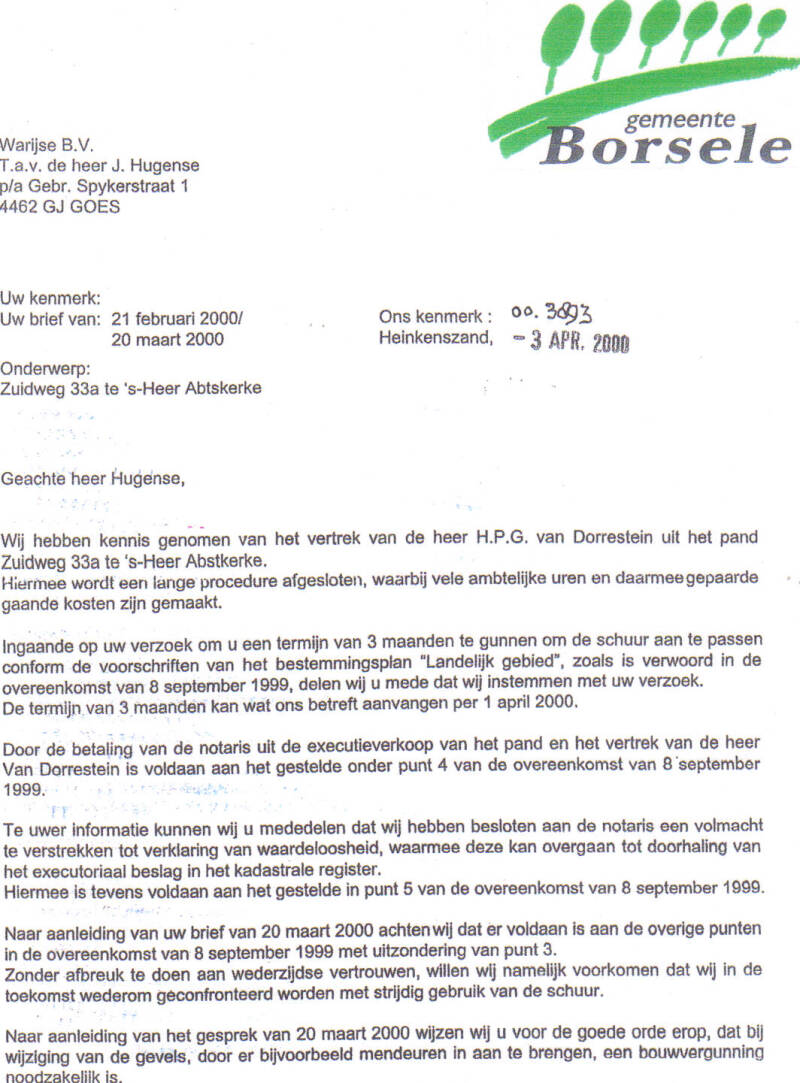 gemeente
Borsele

Warijse B.V.
T.a.v. de heer J. Hugense
p/a Gebr. Spykerstraat 1
4462 GJ GOES

Uw kenmerk:
Uw brief van: 21 februari 2000/
20 maart 2000

Ons kenmerk : 00.3093
Heinkenszand, - 3 APR. 2000

Onderwerp:
Zuidweg 33a te 's-Heer Abtskerke

Geachte heer Hugense,

Wij hebben kennis genomen van het vertrek van de heer H.P.G. van Dorrestein uit het pand Zuidweg 33a te 's-Heer Abstkerke.
Hiermee wordt een lange procedure afgesloten, waarbij vele ambtelijke uren en daarmee gepaarde gaande kosten zijn gemaakt.

Ingaande op uw verzoek om u een termijn van 3 maanden te gunnen om de schuur aan te passen conform de voorschriften van het bestemmingsplan "Landelijk gebied", zoals is verwoord in de overeenkomst van 8 september 1999, delen wij u mede dat wij instemmen met uw verzoek.
De termijn van 3 maanden kan wat ons betreft aanvangen per 1 april 2000.

Door de betaling van de notaris uit de executieverkoop van het pand en het vertrek van de heer Van Dorrestein is voldaan aan het gestelde onder punt 4 van de overeenkomst van 8 september 1999.

Te uwer informatie kunnen wij u mededelen dat wij hebben besloten aan de notaris een volmacht te verstrekken tot verklaring van waardeloosheid, waarmee deze kan overgaan tot doorhaling van het executoriaal beslag in het kadastrale register.
Hiermee is tevens voldaan aan het gestelde in punt 5 van de overeenkomst van 8 september 1999.

Naar aanleiding van uw brief van 20 maart 2000 achten wij dat er voldaan is aan de overige punten in de overeenkomst van 8 september 1999 met uitzondering van punt 3.
Zonder afbreuk te doen aan wederzijdse vertrouwen, willen wij namelijk voorkomen dat wij in de toekomst wederom geconfronteerd worden met strijdig gebruik van de schuur.

Naar aanleiding van het gesprek van 20 maart 2000 wijzen wij u voor de goede orde erop, dat bij wijziging van de gevels, door er bijvoorbeeld mendeuren in aan te brengen, een bouwvergunning noodzakelijk is.